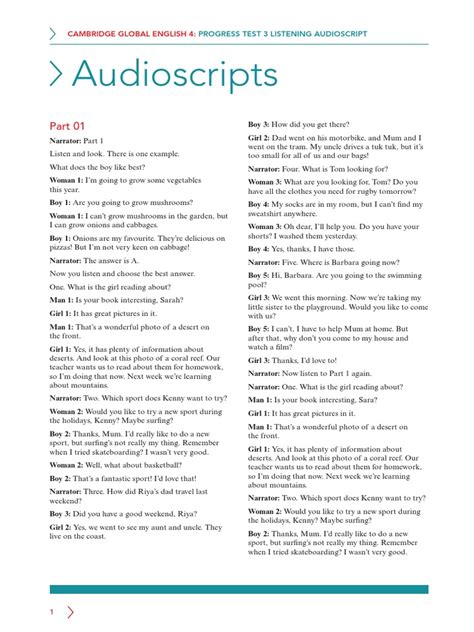 CAMBRIDGE GLOBAL ENGLISH 4: PROGRESS TEST 3 LISTENING AUDIOSCRIPT

Audioscripts

Part 01

Narrator: Part 1

Listen and look. There is one example.

What does the boy like best?

Woman 1: I'm going to grow some vegetables this year.

Boy 1: Are you going to grow mushrooms?

Woman 1: I can't grow mushrooms in the garden, but I can grow onions and cabbages.

Boy 1: Onions are my favourite. They're delicious on pizzas! But I'm not very keen on cabbage!

Narrator: The answer is A.

Now you listen and choose the best answer.

One. What is the girl reading about?

Man 1: Is your book interesting, Sarah?

Girl 1: It has great pictures in it.

Man 1: That's a wonderful photo of a desert on the front.

Girl 1: Yes, it has plenty of information about deserts. And look at this photo of a coral reef. Our teacher wants us to read about them for homework, so I'm doing that now. Next week we're learning about mountains.

Narrator: Two. Which sport does Kenny want to try?

Woman 2: Would you like to try a new sport during the holidays, Kenny? Maybe surfing?

Boy 2: Thanks, Mum. I'd really like to do a new sport, but surfing's not really my thing. Remember when I tried skateboarding? I wasn't very good.

Woman 2: Well, what about basketball?

Boy 2: That's a fantastic sport! I'd love that!

Narrator: Three. How did Riya's dad travel last weekend?

Boy 3: Did you have a good weekend, Riya?

Girl 2: Yes, we went to see my aunt and uncle. They live on the coast.

Boy 3: How did you get there?

Girl 2: Dad went on his motorbike, and Mum and I went on the tram. My uncle drives a tuk tuk, but it's too small for all of us and our bags!

Narrator: Four. What is Tom looking for?

Woman 3: What are you looking for, Tom? Do you have all the clothes you need for rugby tomorrow?

Boy 4: My socks are in my room, but I can't find my sweatshirt anywhere.

Woman 3: Oh dear, I'll help you. Do you have your shorts? I washed them yesterday.

Boy 4: Yes, thanks, I have those.

Narrator: Five. Where is Barbara going now?

Boy 5: Hi, Barbara. Are you going to the swimming pool?

Girl 3: We went this morning. Now we're taking my little sister to the playground. Would you like to come with us?

Boy 5: I can't, I have to help Mum at home. But after that, why don't you come to my house and watch a film?

Girl 3: Thanks, I'd love to!

Narrator: Now listen to Part 1 again.

Narrator: One. What is the girl reading about?

Man 1: Is your book interesting, Sara?

Girl 1: It has great pictures in it.

Man 1: That's a wonderful photo of a desert on the front.

Girl 1: Yes, it has plenty of information about deserts. And look at this photo of a coral reef. Our teacher wants us to read about them for homework, so I'm doing that now. Next week we're learning about mountains.

Narrator: Two. Which sport does Kenny want to try?

Woman 2: Would you like to try a new sport during the holidays, Kenny? Maybe surfing?

Boy 2: Thanks, Mum. I'd really like to do a new sport, but surfing's not really my thing. Remember when I tried skateboarding? I wasn't very good.

1